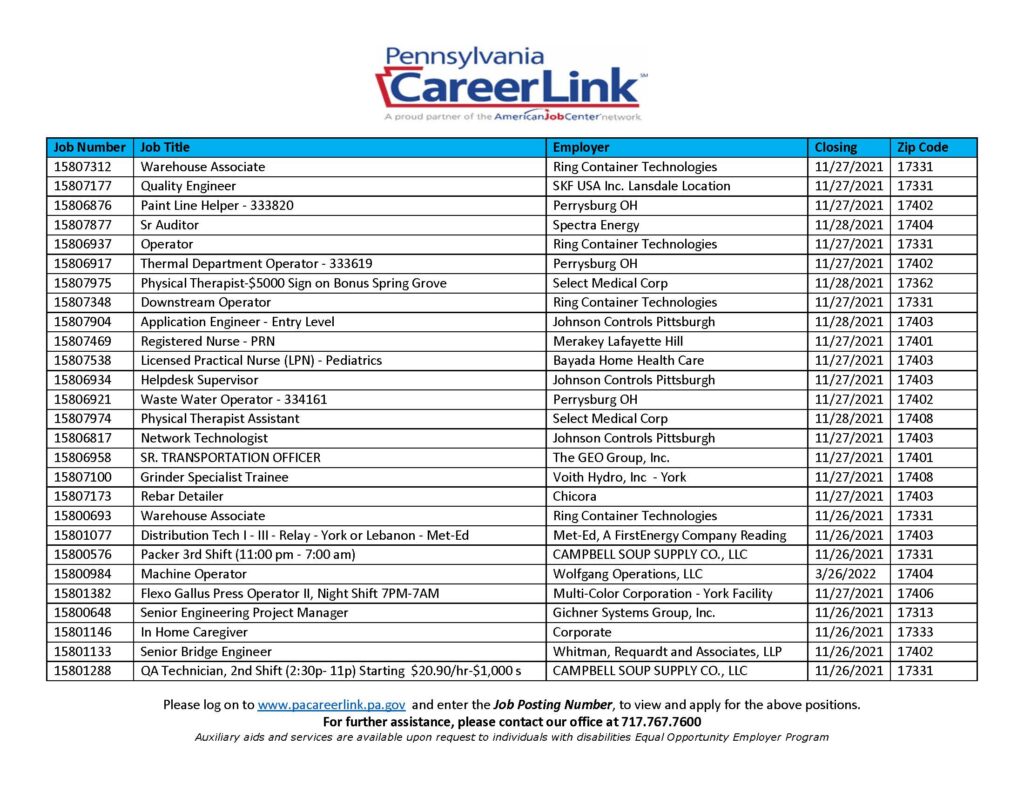 Pennsylvania
CareerLink℠
A proud partner of the AmericanJobCenter network

| Job Number | Job Title | Employer | Closing | Zip Code |
|---|---|---|---|---|
| 15807312 | Warehouse Associate | Ring Container Technologies | 11/27/2021 | 17331 |
| 15807177 | Quality Engineer | SKF USA Inc. Lansdale Location | 11/27/2021 | 17331 |
| 15806876 | Paint Line Helper - 333820 | Perrysburg OH | 11/27/2021 | 17402 |
| 15807877 | Sr Auditor | Spectra Energy | 11/28/2021 | 17404 |
| 15806937 | Operator | Ring Container Technologies | 11/27/2021 | 17331 |
| 15806917 | Thermal Department Operator - 333619 | Perrysburg OH | 11/27/2021 | 17402 |
| 15807975 | Physical Therapist-$5000 Sign on Bonus Spring Grove | Select Medical Corp | 11/28/2021 | 17362 |
| 15807348 | Downstream Operator | Ring Container Technologies | 11/27/2021 | 17331 |
| 15807904 | Application Engineer - Entry Level | Johnson Controls Pittsburgh | 11/28/2021 | 17403 |
| 15807469 | Registered Nurse - PRN | Merakey Lafayette Hill | 11/27/2021 | 17401 |
| 15807538 | Licensed Practical Nurse (LPN) - Pediatrics | Bayada Home Health Care | 11/27/2021 | 17403 |
| 15806934 | Helpdesk Supervisor | Johnson Controls Pittsburgh | 11/27/2021 | 17403 |
| 15806921 | Waste Water Operator - 334161 | Perrysburg OH | 11/27/2021 | 17402 |
| 15807974 | Physical Therapist Assistant | Select Medical Corp | 11/28/2021 | 17408 |
| 15806817 | Network Technologist | Johnson Controls Pittsburgh | 11/27/2021 | 17403 |
| 15806958 | SR. TRANSPORTATION OFFICER | The GEO Group, Inc. | 11/27/2021 | 17401 |
| 15807100 | Grinder Specialist Trainee | Voith Hydro, Inc - York | 11/27/2021 | 17408 |
| 15807173 | Rebar Detailer | Chicora | 11/27/2021 | 17403 |
| 15800693 | Warehouse Associate | Ring Container Technologies | 11/26/2021 | 17331 |
| 15801077 | Distribution Tech I - III - Relay - York or Lebanon - Met-Ed | Met-Ed, A FirstEnergy Company Reading | 11/26/2021 | 17403 |
| 15800576 | Packer 3rd Shift (11:00 pm - 7:00 am) | CAMPBELL SOUP SUPPLY CO., LLC | 11/26/2021 | 17331 |
| 15800984 | Machine Operator | Wolfgang Operations, LLC | 3/26/2022 | 17404 |
| 15801382 | Flexo Gallus Press Operator II, Night Shift 7PM-7AM | Multi-Color Corporation - York Facility | 11/27/2021 | 17406 |
| 15800648 | Senior Engineering Project Manager | Gichner Systems Group, Inc. | 11/26/2021 | 17313 |
| 15801146 | In Home Caregiver | Corporate | 11/26/2021 | 17333 |
| 15801133 | Senior Bridge Engineer | Whitman, Requardt and Associates, LLP | 11/26/2021 | 17402 |
| 15801288 | QA Technician, 2nd Shift (2:30p- 11p) Starting $20.90/hr-$1,000 s | CAMPBELL SOUP SUPPLY CO., LLC | 11/26/2021 | 17331 |

Please log on to www.pacareerlink.pa.gov and enter the Job Posting Number, to view and apply for the above positions.
For further assistance, please contact our office at 717.767.7600
Auxiliary aids and services are available upon request to individuals with disabilities Equal Opportunity Employer Program